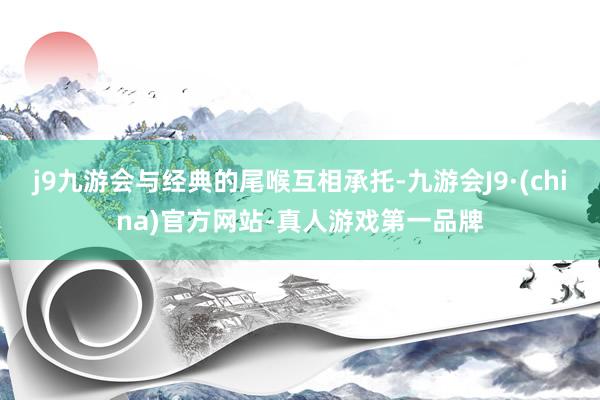 j9九游会与经典的尾喉互相承托-九游会J9·(china)官方网站-真人游戏第一品牌